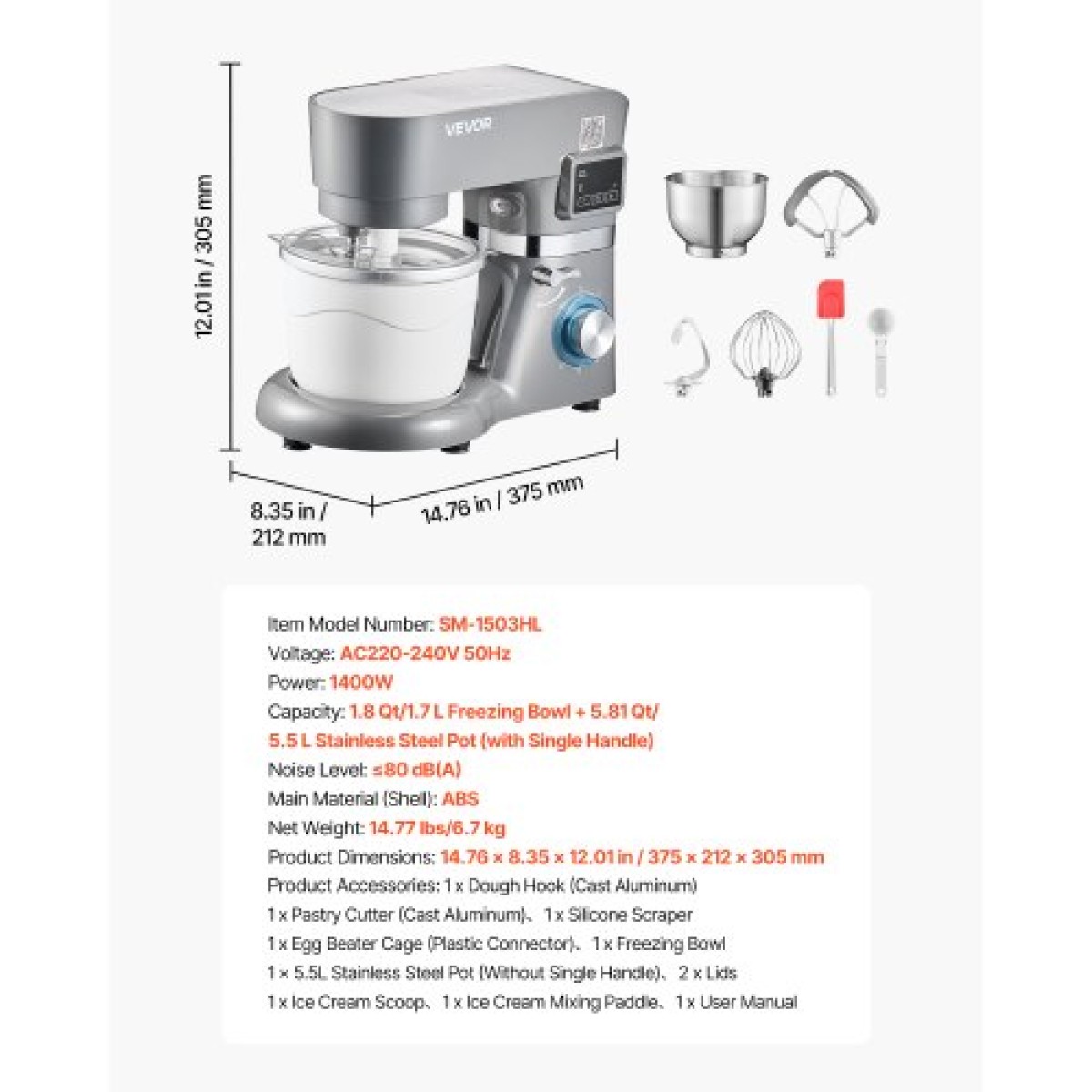 VEVOR

12.01 in / 305 mm

8.35 in / 212 mm

14.76 in / 375 mm

Item Model Number: SM-1503HL
Voltage: AC220-240V 50Hz
Power: 1400W
Capacity: 1.8 Qt/1.7 L Freezing Bowl + 5.81 Qt/
5.5 L Stainless Steel Pot (with Single Handle)
Noise Level: ≤80 dB(A)
Main Material (Shell): ABS
Net Weight: 14.77 lbs/6.7 kg
Product Dimensions: 14.76 × 8.35 × 12.01 in / 375 × 212 × 305 mm
Product Accessories: 1 x Dough Hook (Cast Aluminum)
1 x Pastry Cutter (Cast Aluminum)、1 x Silicone Scraper
1 x Egg Beater Cage (Plastic Connector)、1 x Freezing Bowl
1 × 5.5L Stainless Steel Pot (Without Single Handle)、2 x Lids
1 x Ice Cream Scoop、1 x Ice Cream Mixing Paddle、1 x User Manual